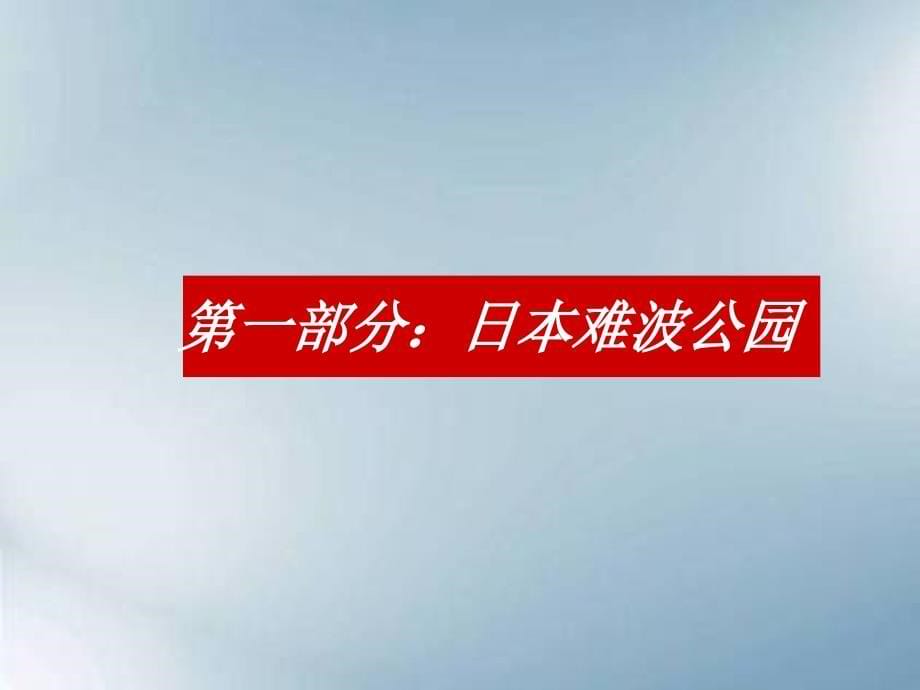 第一部分：日本难波公园